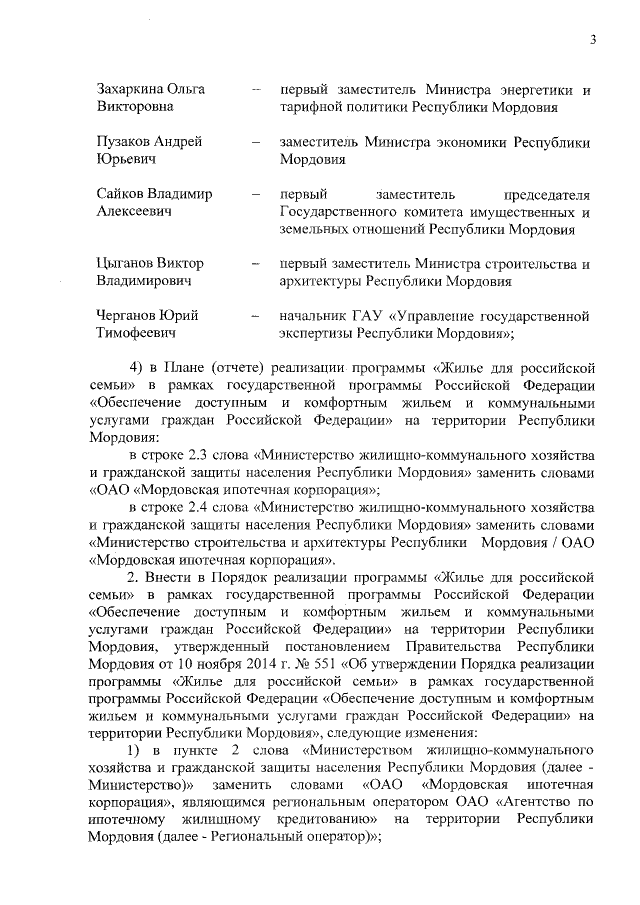 3

Захаркина Ольга Викторовна – первый заместитель Министра энергетики и тарифной политики Республики Мордовия

Пузаков Андрей Юрьевич – заместитель Министра экономики Республики Мордовия

Сайков Владимир Алексеевич – первый заместитель председателя Государственного комитета имущественных и земельных отношений Республики Мордовия

Цыганов Виктор Владимирович – первый заместитель Министра строительства и архитектуры Республики Мордовия

Черганов Юрий Тимофеевич – начальник ГАУ «Управление государственной экспертизы Республики Мордовия»;

4) в Плане (отчете) реализации программы «Жилье для российской семьи» в рамках государственной программы Российской Федерации «Обеспечение доступным и комфортным жильем и коммунальными услугами граждан Российской Федерации» на территории Республики Мордовия:

в строке 2.3 слова «Министерство жилищно-коммунального хозяйства и гражданской защиты населения Республики Мордовия» заменить словами «ОАО «Мордовская ипотечная корпорация»;

в строке 2.4 слова «Министерство жилищно-коммунального хозяйства и гражданской защиты населения Республики Мордовия» заменить словами «Министерство строительства и архитектуры Республики Мордовия / ОАО «Мордовская ипотечная корпорация».

2. Внести в Порядок реализации программы «Жилье для российской семьи» в рамках государственной программы Российской Федерации «Обеспечение доступным и комфортным жильем и коммунальными услугами граждан Российской Федерации» на территории Республики Мордовия, утвержденный постановлением Правительства Республики Мордовия от 10 ноября 2014 г. № 551 «Об утверждении Порядка реализации программы «Жилье для российской семьи» в рамках государственной программы Российской Федерации «Обеспечение доступным и комфортным жильем и коммунальными услугами граждан Российской Федерации» на территории Республики Мордовия», следующие изменения:

1) в пункте 2 слова «Министерством жилищно-коммунального хозяйства и гражданской защиты населения Республики Мордовия (далее - Министерство)» заменить словами «ОАО «Мордовская ипотечная корпорация», являющимся региональным оператором ОАО «Агентство по ипотечному жилищному кредитованию» на территории Республики Мордовия (далее - Региональный оператор)»;